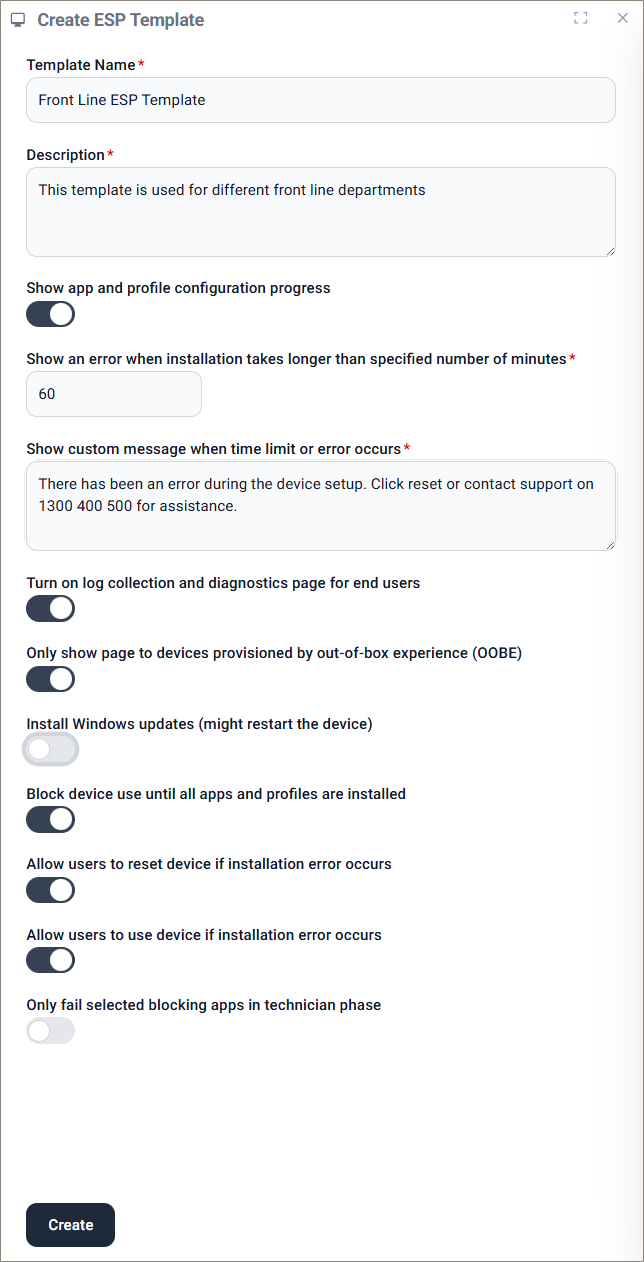 Create ESP Template

Template Name*

Front Line ESP Template

Description*

This template is used for different front line departments

Show app and profile configuration progress

Show an error when installation takes longer than specified number of minutes*

60

Show custom message when time limit or error occurs*

There has been an error during the device setup. Click reset or contact support on 1300 400 500 for assistance.

Turn on log collection and diagnostics page for end users

Only show page to devices provisioned by out-of-box experience (OOBE)

Install Windows updates (might restart the device)

Block device use until all apps and profiles are installed

Allow users to reset device if installation error occurs

Allow users to use device if installation error occurs

Only fail selected blocking apps in technician phase

Create